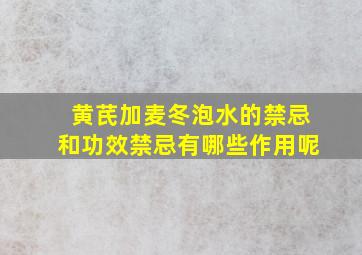 黄芪加麦冬泡水的禁忌和功效禁忌有哪些作用呢